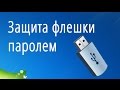 Защита флешки паролем